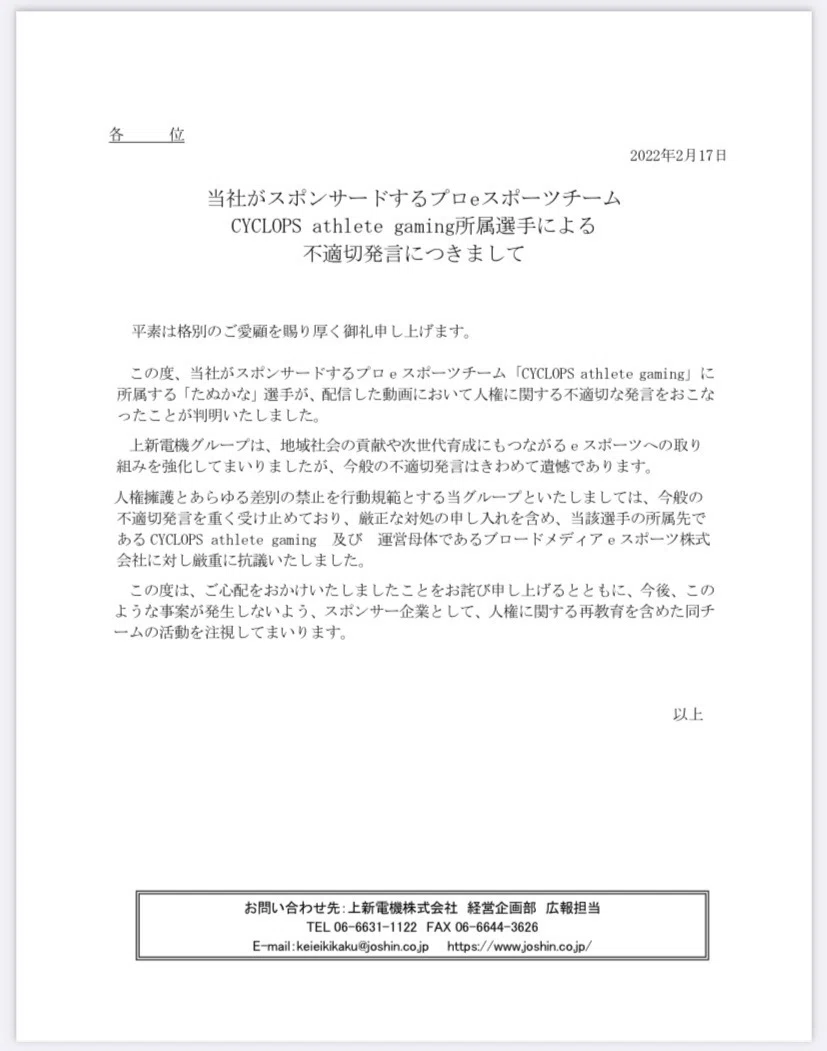 各　　位

2022年2月17日

当社がスポンサードするプロeスポーツチーム
CYCLOPS athlete gaming所属選手による
不適切発言につきまして

平素は格別のご愛顧を賜り厚く御礼申し上げます。

この度、当社がスポンサードするプロｅスポーツチーム「CYCLOPS athlete gaming」に所属する「たぬかな」選手が、配信した動画において人権に関する不適切な発言をおこなったことが判明いたしました。

上新電機グループは、地域社会の貢献や次世代育成にもつながるｅスポーツへの取り組みを強化してまいりましたが、今般の不適切発言はきわめて遺憾であります。

人権擁護とあらゆる差別の禁止を行動規範とする当グループといたしましては、今般の不適切発言を重く受け止めており、厳正な対処の申し入れを含め、当該選手の所属先である CYCLOPS athlete gaming　及び　運営母体であるブロードメディアｅスポーツ株式会社に対し厳重に抗議いたしました。

この度は、ご心配をおかけいたしましたことをお詫び申し上げるとともに、今後、このような事案が発生しないよう、スポンサー企業として、人権に関する再教育を含めた同チームの活動を注視してまいります。

以上

お問い合わせ先：上新電機株式会社　経営企画部　広報担当
TEL 06-6631-1122　FAX 06-6644-3626
E-mail:keieikikaku@joshin.co.jp　　https://www.joshin.co.jp/